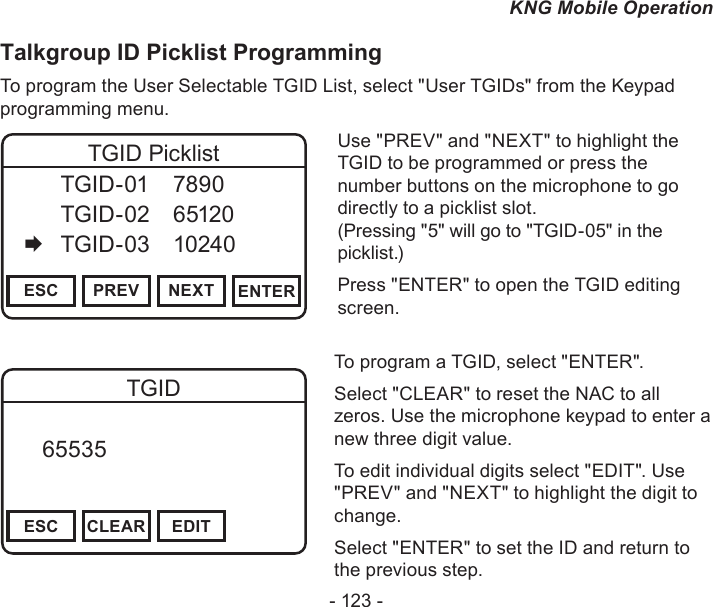 KNG Mobile Operation

Talkgroup ID Picklist Programming

To program the User Selectable TGID List, select "User TGIDs" from the Keypad programming menu.

TGID Picklist
TGID-01 7890
TGID-02 65120
TGID-03 10240
ESC PREV NEXT ENTER

Use "PREV" and "NEXT" to highlight the TGID to be programmed or press the number buttons on the microphone to go directly to a picklist slot.
(Pressing "5" will go to "TGID-05" in the picklist.)

Press "ENTER" to open the TGID editing screen.

TGID
65535
ESC CLEAR EDIT

To program a TGID, select "ENTER".

Select "CLEAR" to reset the NAC to all zeros. Use the microphone keypad to enter a new three digit value.

To edit individual digits select "EDIT". Use "PREV" and "NEXT" to highlight the digit to change.

Select "ENTER" to set the ID and return to the previous step.

- 123 -